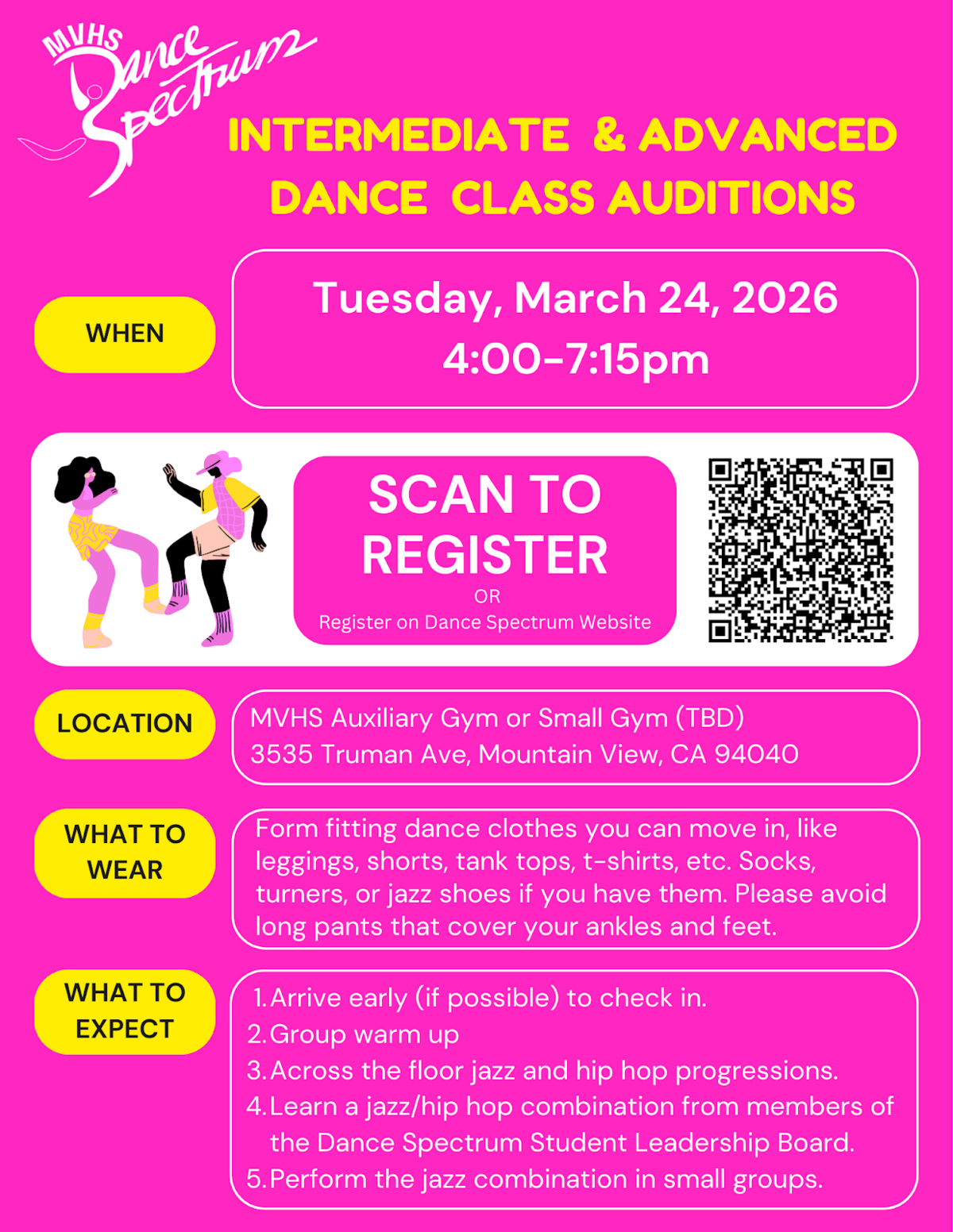 MVHS Dance Spectrum

INTERMEDIATE & ADVANCED DANCE CLASS AUDITIONS

WHEN

Tuesday, March 24, 2026
4:00-7:15pm

SCAN TO REGISTER
OR
Register on Dance Spectrum Website

LOCATION

MVHS Auxiliary Gym or Small Gym (TBD)
3535 Truman Ave, Mountain View, CA 94040

WHAT TO WEAR

Form fitting dance clothes you can move in, like leggings, shorts, tank tops, t-shirts, etc. Socks, turners, or jazz shoes if you have them. Please avoid long pants that cover your ankles and feet.

WHAT TO EXPECT

1. Arrive early (if possible) to check in.
2. Group warm up
3. Across the floor jazz and hip hop progressions.
4. Learn a jazz/hip hop combination from members of the Dance Spectrum Student Leadership Board.
5. Perform the jazz combination in small groups.